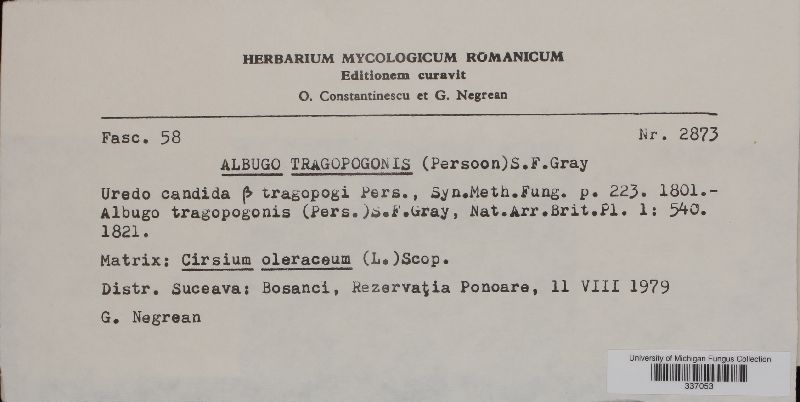 HERBARIUM MYCOLOGICUM ROMANICUM
Editionem curavit
O. Constantinescu et G. Negrean

Fasc. 58

Nr. 2873

ALBUGO TRAGOPOGONIS (Persoon)S.F.Gray

Uredo candida β tragopogi Pers., Syn.Meth.Fung. p. 223. 1801.- Albugo tragopogonis (Pers.)S.F.Gray, Nat.Arr.Brit.Pl. 1: 540. 1821.

Matrix: Cirsium oleraceum (L.)Scop.

Distr. Suceava: Bosanci, Rezervaţia Ponoare, 11 VIII 1979

G. Negrean

University of Michigan Fungus Collection
337053